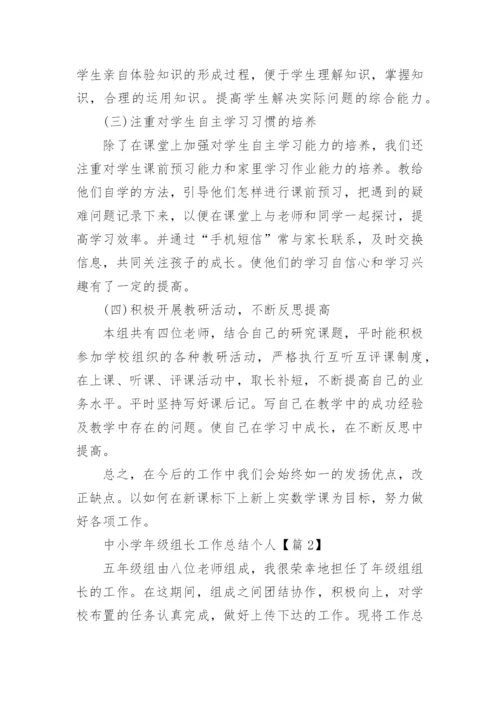 学生亲自体验知识的形成过程，便于学生理解知识，掌握知识，合理的运用知识。提高学生解决实际问题的综合能力。

(三)注重对学生自主学习习惯的培养

除了在课堂上加强对学生自主学习能力的培养，我们还注重对学生课前预习能力和家里学习作业能力的培养。教给他们自学的方法，引导他们怎样进行课前预习，把遇到的疑难问题记录下来，以便在课堂上与老师和同学一起探讨，提高学习效率。并通过“手机短信”常与家长联系，及时交换信息，共同关注孩子的成长。使他们的学习自信心和学习兴趣有了一定的提高。

(四)积极开展教研活动，不断反思提高

本组共有四位老师，结合自己的研究课题，平时能积极参加学校组织的各种教研活动，严格执行互听互评课制度，在上课、听课、评课活动中，取长补短，不断提高自己的业务水平。平时坚持写好课后记。写自己在教学中的成功经验及教学中存在的问题。使自己在学习中成长，在不断反思中提高。

总之，在今后的工作中我们会始终如一的发扬优点，改正缺点。以如何在新课标下上新上实数学课为目标，努力做好各项工作。

中小学年级组长工作总结个人【篇2】

五年级组由八位老师组成，我很荣幸地担任了年级组组长的工作。在这期间，组成之间团结协作，积极向上，对学校布置的任务认真完成，做好上传下达的工作。现将工作总